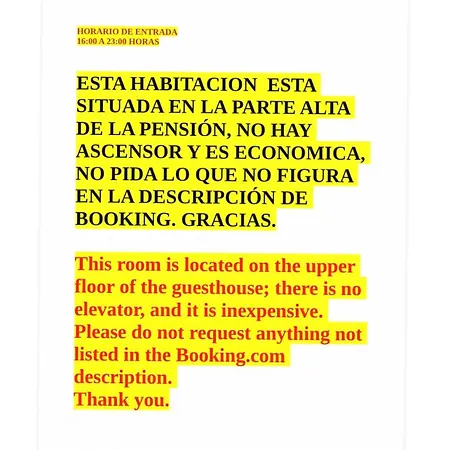 HORARIO DE ENTRADA
16:00 A 23:00 HORAS

ESTA HABITACION ESTA SITUADA EN LA PARTE ALTA DE LA PENSIÓN, NO HAY ASCENSOR Y ES ECONOMICA, NO PIDA LO QUE NO FIGURA EN LA DESCRIPCIÓN DE BOOKING. GRACIAS.

This room is located on the upper floor of the guesthouse; there is no elevator, and it is inexpensive. Please do not request anything not listed in the Booking.com description.
Thank you.